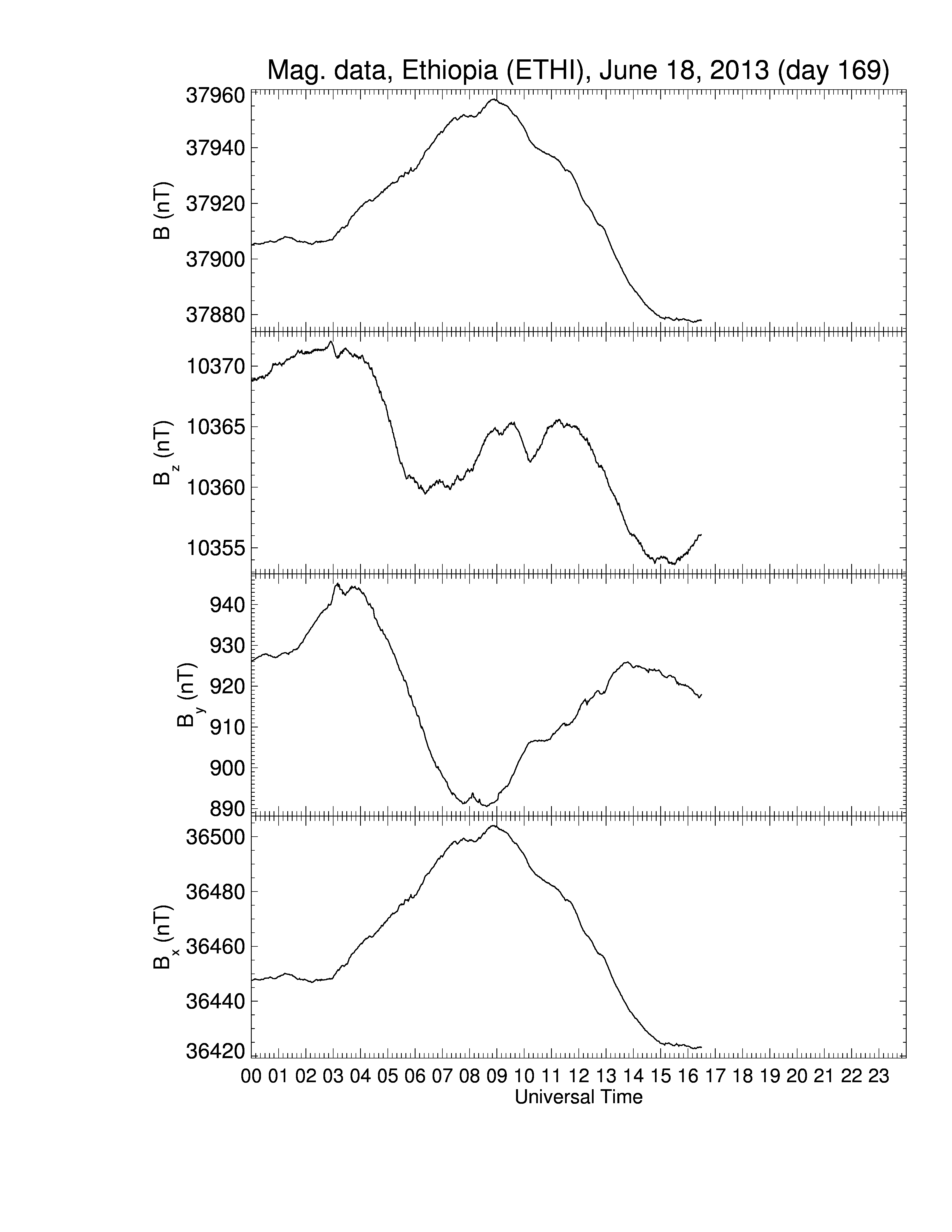 Mag. data, Ethiopia (ETHI), June 18, 2013 (day 169)

B (nT)
37960
37940
37920
37900
37880

$B_z$ (nT)
10370
10365
10360
10355

$B_y$ (nT)
940
930
920
910
900
890

$B_x$ (nT)
36500
36480
36460
36440
36420

00 01 02 03 04 05 06 07 08 09 10 11 12 13 14 15 16 17 18 19 20 21 22 23
Universal Time